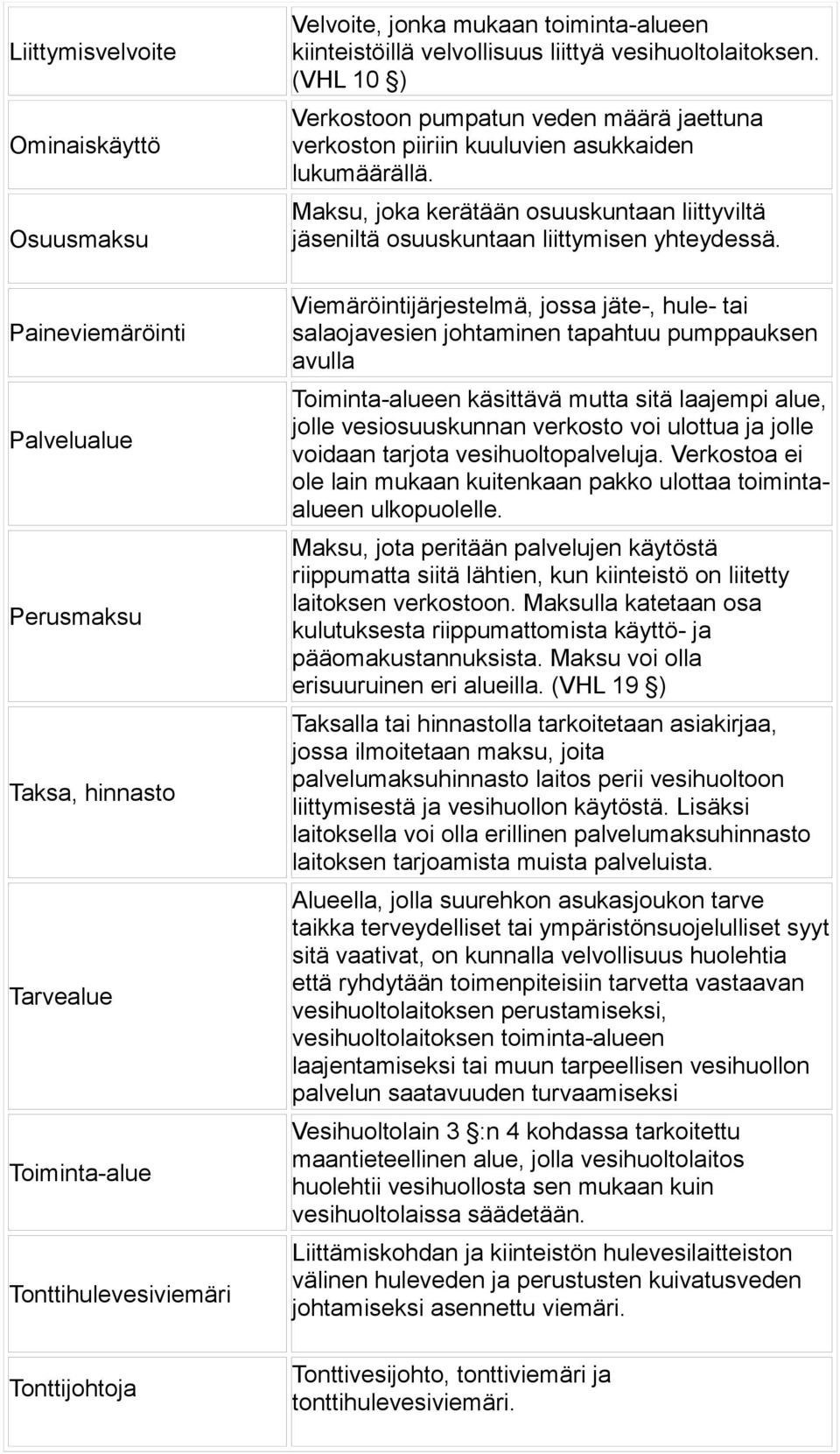 | | |
|---|---|
| Liittymisvelvoite | Velvoite, jonka mukaan toiminta-alueen kiinteistöillä velvollisuus liittyä vesihuoltolaitoksen. (VHL 10 §) |
| Ominaiskäyttö | Verkostoon pumpatun veden määrä jaettuna verkoston piiriin kuuluvien asukkaiden lukumäärällä. |
| Osuusmaksu | Maksu, joka kerätään osuuskuntaan liittyviltä jäseniltä osuuskuntaan liittymisen yhteydessä. |
| Paineviemäröinti | Viemäröintijärjestelmä, jossa jäte-, hule- tai salaojavesien johtaminen tapahtuu pumppauksen avulla |
| Palvelualue | Toiminta-alueen käsittävä mutta sitä laajempi alue, jolle vesiosuuskunnan verkosto voi ulottua ja jolle voidaan tarjota vesihuoltopalveluja. Verkostoa ei ole lain mukaan kuitenkaan pakko ulottaa toiminta-alueen ulkopuolelle. |
| Perusmaksu | Maksu, jota peritään palvelujen käytöstä riippumatta siitä lähtien, kun kiinteistö on liitetty laitoksen verkostoon. Maksulla katetaan osa kulutuksesta riippumattomista käyttö- ja pääomakustannuksista. Maksu voi olla erisuuruinen eri alueilla. (VHL 19 §) |
| Taksa, hinnasto | Taksalla tai hinnastolla tarkoitetaan asiakirjaa, jossa ilmoitetaan maksu, joita palvelumaksuhinnasto laitos perii vesihuoltoon liittymisestä ja vesihuollon käytöstä. Lisäksi laitoksella voi olla erillinen palvelumaksuhinnasto laitoksen tarjoamista muista palveluista. |
| Tarvealue | Alueella, jolla suurehkon asukasjoukon tarve taikka terveydelliset tai ympäristönsuojelulliset syyt sitä vaativat, on kunnalla velvollisuus huolehtia että ryhdytään toimenpiteisiin tarvetta vastaavan vesihuoltolaitoksen perustamiseksi, vesihuoltolaitoksen toiminta-alueen laajentamiseksi tai muun tarpeellisen vesihuollon palvelun saatavuuden turvaamiseksi |
| Toiminta-alue | Vesihuoltolain 3 §:n 4 kohdassa tarkoitettu maantieteellinen alue, jolla vesihuoltolaitos huolehtii vesihuollosta sen mukaan kuin vesihuoltolaissa säädetään. |
| Tonttihulevesiviemäri | Liittämiskohdan ja kiinteistön hulevesilaitteiston välinen huleveden ja perustusten kuivatusveden johtamiseksi asennettu viemäri. |
| Tonttijohtoja | Tonttivesijohto, tonttiviemäri ja tonttihulevesiviemäri. |